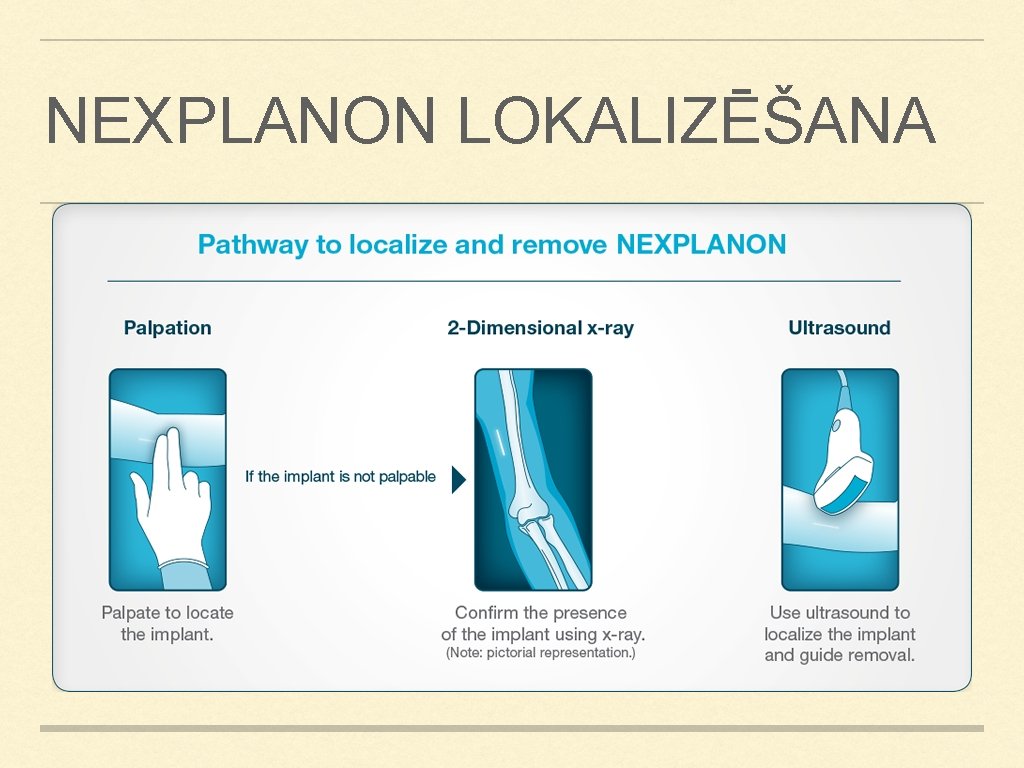 NEXPLANON LOKALIZĒŠANA

Pathway to localize and remove NEXPLANON

Palpation

Palpate to locate the implant.

If the implant is not palpable

2-Dimensional x-ray

Confirm the presence of the implant using x-ray.
(Note: pictorial representation.)

Ultrasound

Use ultrasound to localize the implant and guide removal.